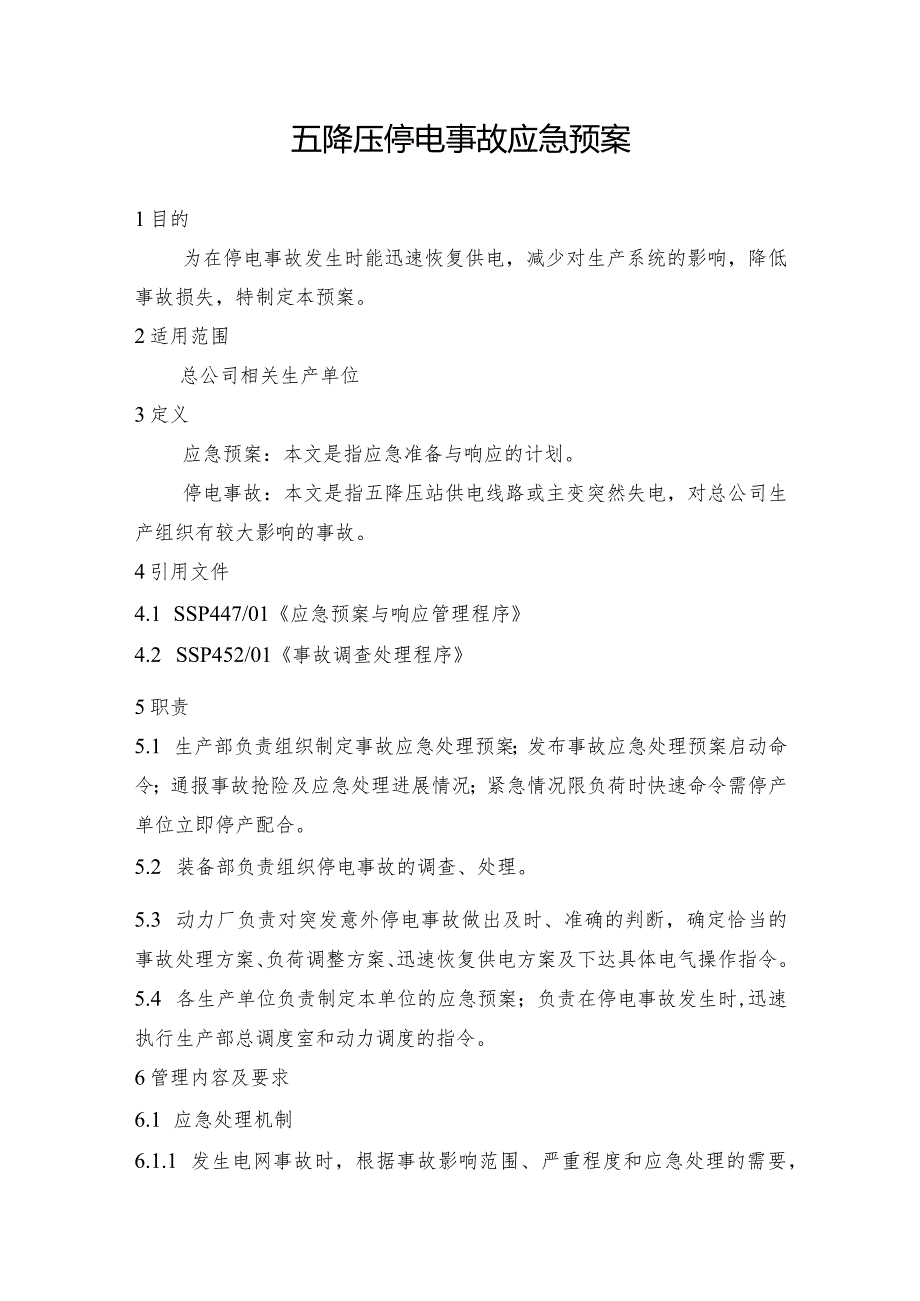 五降压停电事故应急预案

1 目的

为在停电事故发生时能迅速恢复供电，减少对生产系统的影响，降低事故损失，特制定本预案。

2 适用范围

总公司相关生产单位

3 定义

应急预案：本文是指应急准备与响应的计划。

停电事故：本文是指五降压站供电线路或主变突然失电，对总公司生产组织有较大影响的事故。

4 引用文件

4.1 SSP447/01《应急预案与响应管理程序》

4.2 SSP452/01《事故调查处理程序》

5 职责

5.1 生产部负责组织制定事故应急处理预案；发布事故应急处理预案启动命令；通报事故抢险及应急处理进展情况；紧急情况限负荷时快速命令需停产单位立即停产配合。

5.2 装备部负责组织停电事故的调查、处理。

5.3 动力厂负责对突发意外停电事故做出及时、准确的判断，确定恰当的事故处理方案、负荷调整方案、迅速恢复供电方案及下达具体电气操作指令。

5.4 各生产单位负责制定本单位的应急预案；负责在停电事故发生时，迅速执行生产部总调度室和动力调度的指令。

6 管理内容及要求

6.1 应急处理机制

6.1.1 发生电网事故时，根据事故影响范围、严重程度和应急处理的需要，